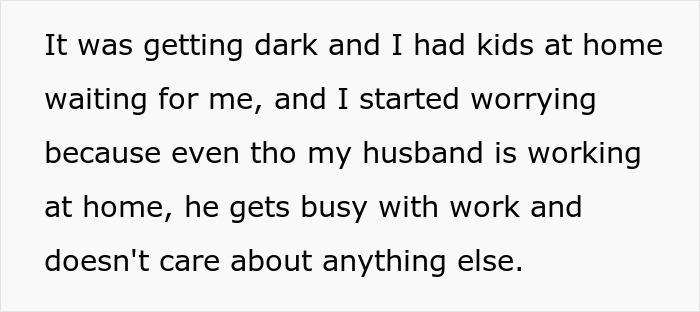 It was getting dark and I had kids at home waiting for me, and I started worrying because even tho my husband is working at home, he gets busy with work and doesn't care about anything else.